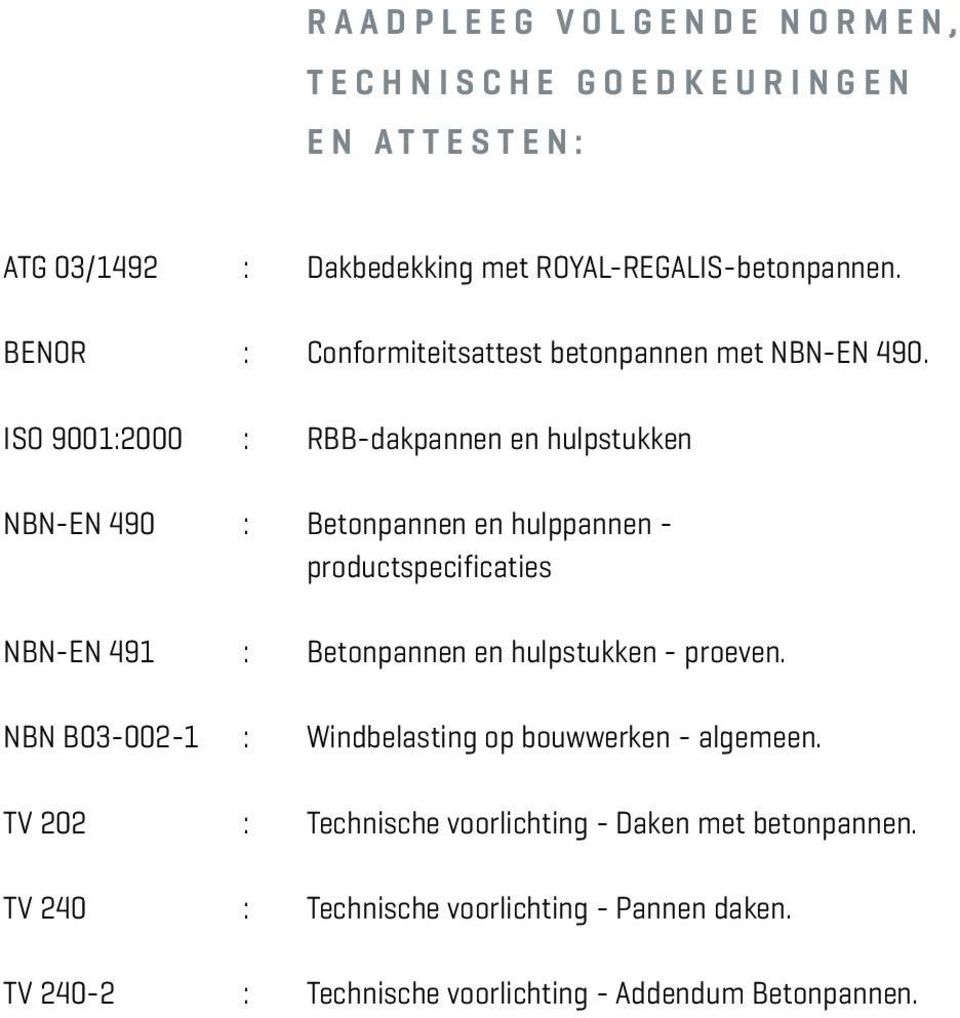 RAADPLEEG VOLGENDE NORMEN, TECHNISCHE GOEDKEURINGEN EN ATTESTEN:

ATG 03/1492 : Dakbedekking met ROYAL-REGALIS-betonpannen.

BENOR : Conformiteitsattest betonpannen met NBN-EN 490.

ISO 9001:2000 : RBB-dakpannen en hulpstukken

NBN-EN 490 : Betonpannen en hulppannen - productspecificaties

NBN-EN 491 : Betonpannen en hulpstukken - proeven.

NBN B03-002-1 : Windbelasting op bouwwerken - algemeen.

TV 202 : Technische voorlichting - Daken met betonpannen.

TV 240 : Technische voorlichting - Pannen daken.

TV 240-2 : Technische voorlichting - Addendum Betonpannen.